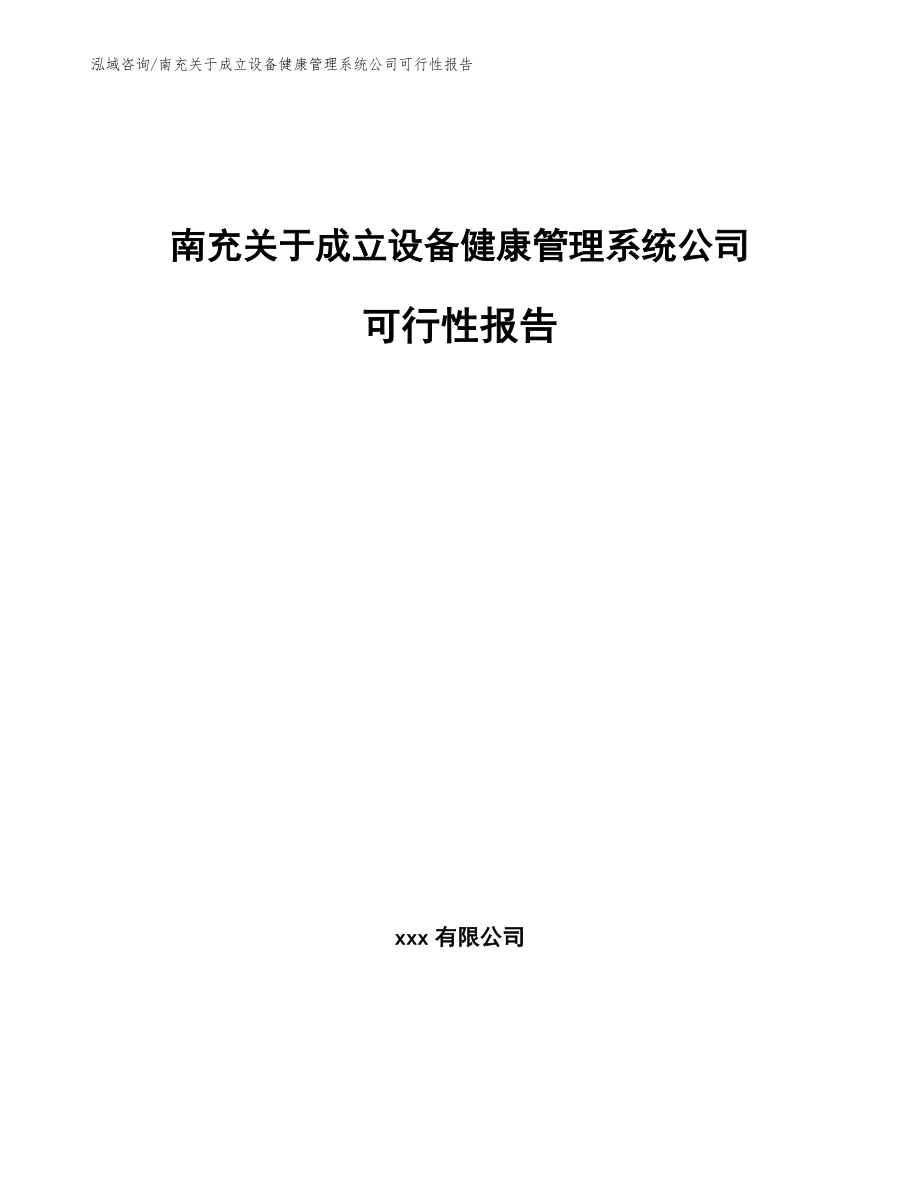 泓域咨询/南充关于成立设备健康管理系统公司可行性报告

南充关于成立设备健康管理系统公司

可行性报告

xxx 有限公司